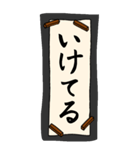 いけてる